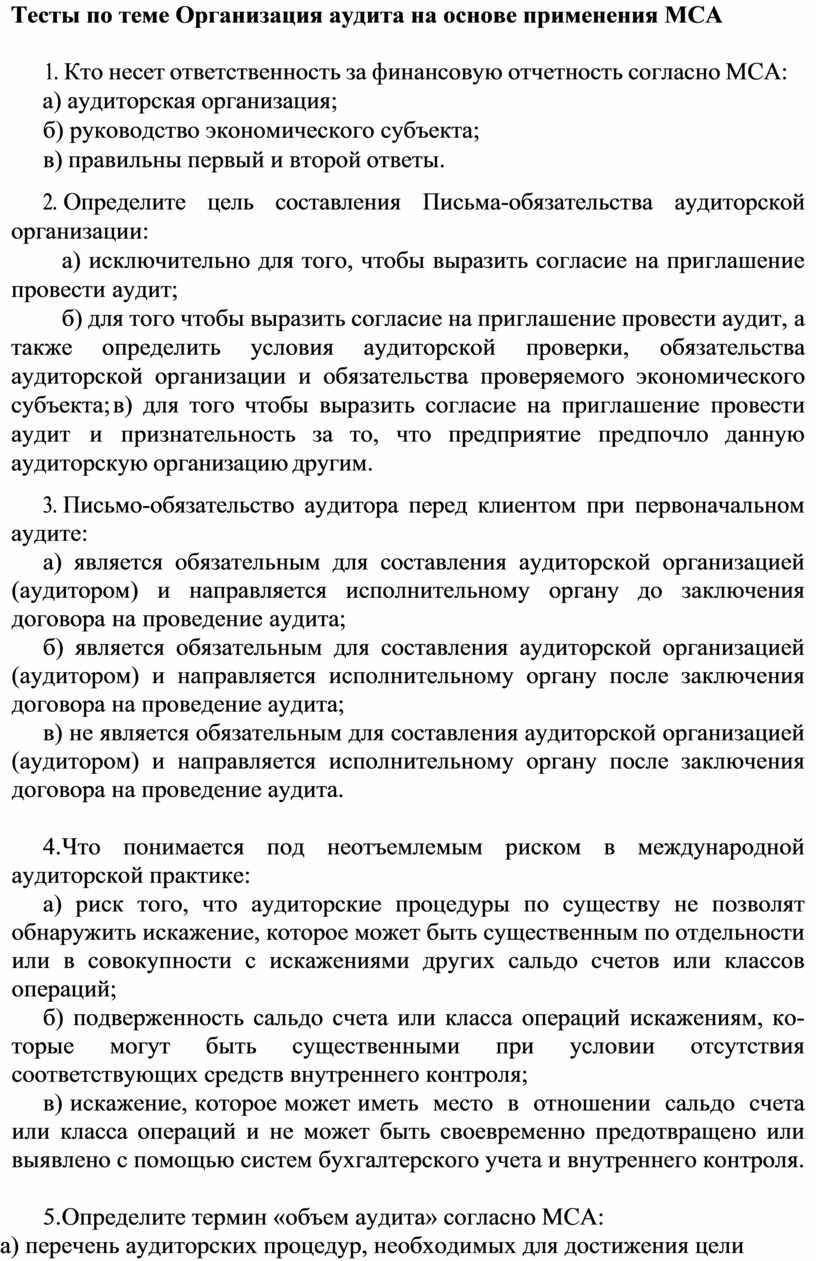 Тесты по теме Организация аудита на основе применения МСА

1. Кто несет ответственность за финансовую отчетность согласно МСА:
а) аудиторская организация;
б) руководство экономического субъекта;
в) правильны первый и второй ответы.

2. Определите цель составления Письма-обязательства аудиторской организации:
а) исключительно для того, чтобы выразить согласие на приглашение провести аудит;
б) для того чтобы выразить согласие на приглашение провести аудит, а также определить условия аудиторской проверки, обязательства аудиторской организации и обязательства проверяемого экономического субъекта; в) для того чтобы выразить согласие на приглашение провести аудит и признательность за то, что предприятие предпочло данную аудиторскую организацию другим.

3. Письмо-обязательство аудитора перед клиентом при первоначальном аудите:
а) является обязательным для составления аудиторской организацией (аудитором) и направляется исполнительному органу до заключения договора на проведение аудита;
б) является обязательным для составления аудиторской организацией (аудитором) и направляется исполнительному органу после заключения договора на проведение аудита;
в) не является обязательным для составления аудиторской организацией (аудитором) и направляется исполнительному органу после заключения договора на проведение аудита.

4.Что понимается под неотъемлемым риском в международной аудиторской практике:
а) риск того, что аудиторские процедуры по существу не позволят обнаружить искажение, которое может быть существенным по отдельности или в совокупности с искажениями других сальдо счетов или классов операций;
б) подверженность сальдо счета или класса операций искажениям, которые могут быть существенными при условии отсутствия соответствующих средств внутреннего контроля;
в) искажение, которое может иметь место в отношении сальдо счета или класса операций и не может быть своевременно предотвращено или выявлено с помощью систем бухгалтерского учета и внутреннего контроля.

5.Определите термин «объем аудита» согласно МСА:
а) перечень аудиторских процедур, необходимых для достижения цели